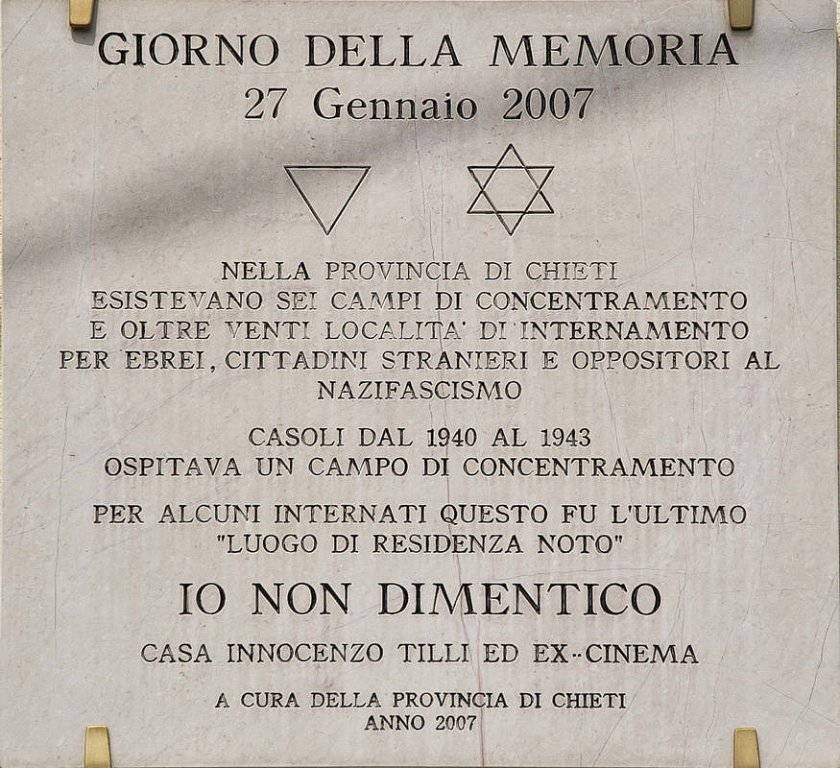 GIORNO DELLA MEMORIA
27 Gennaio 2007

NELLA PROVINCIA DI CHIETI ESISTEVANO SEI CAMPI DI CONCENTRAMENTO E OLTRE VENTI LOCALITA' DI INTERNAMENTO PER EBREI, CITTADINI STRANIERI E OPPOSITORI AL NAZIFASCISMO

CASOLI DAL 1940 AL 1943 OSPITAVA UN CAMPO DI CONCENTRAMENTO

PER ALCUNI INTERNATI QUESTO FU L'ULTIMO "LUOGO DI RESIDENZA NOTO"

IO NON DIMENTICO

CASA INNOCENZO TILLI ED EX-CINEMA

A CURA DELLA PROVINCIA DI CHIETI
ANNO 2007